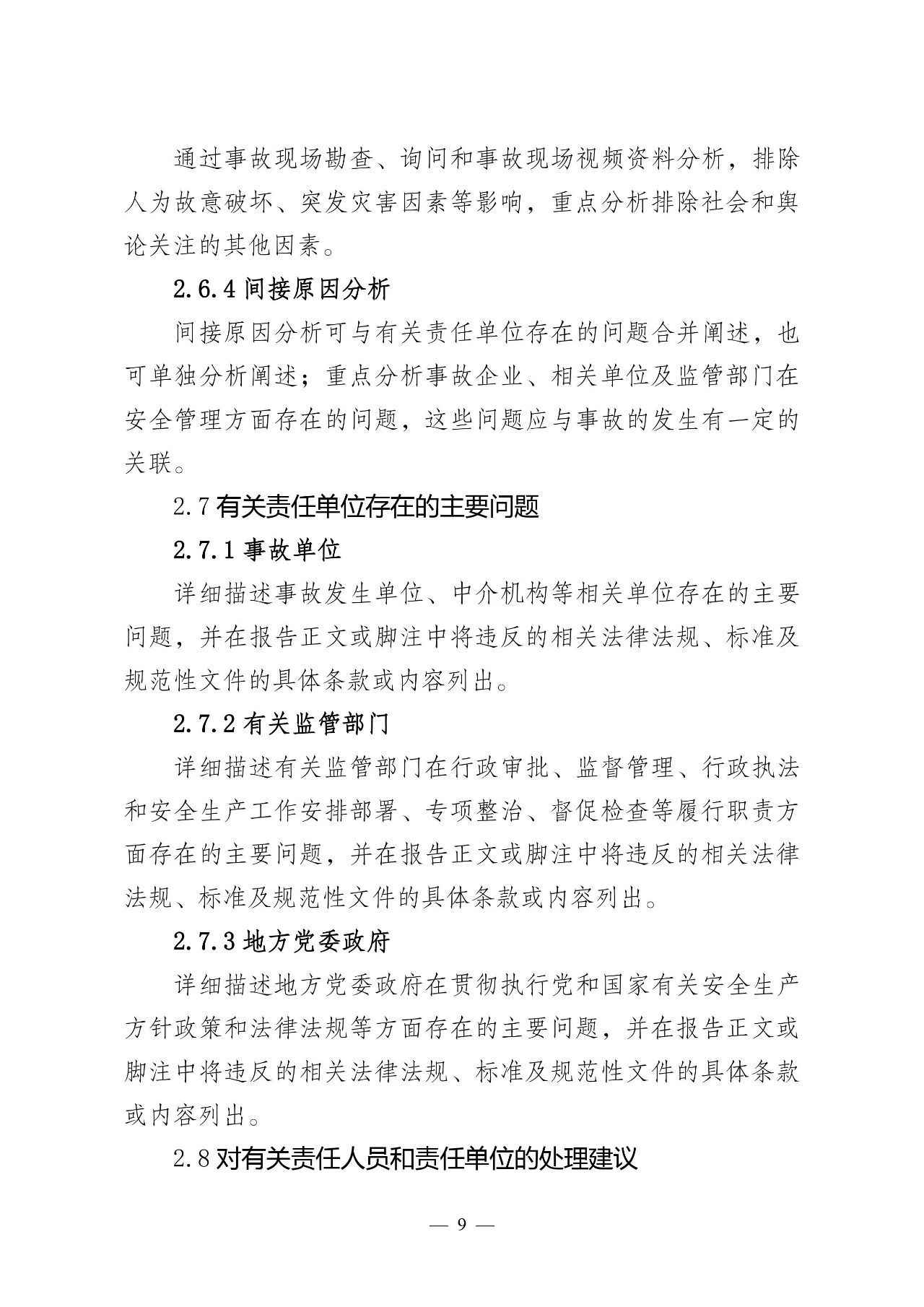 通过事故现场勘查、询问和事故现场视频资料分析，排除人为故意破坏、突发灾害因素等影响，重点分析排除社会和舆论关注的其他因素。

2.6.4 间接原因分析

间接原因分析可与有关责任单位存在的问题合并阐述，也可单独分析阐述；重点分析事故企业、相关单位及监管部门在安全管理方面存在的问题，这些问题应与事故的发生有一定的关联。

2.7 有关责任单位存在的主要问题

2.7.1 事故单位

详细描述事故发生单位、中介机构等相关单位存在的主要问题，并在报告正文或脚注中将违反的相关法律法规、标准及规范性文件的具体条款或内容列出。

2.7.2 有关监管部门

详细描述有关监管部门在行政审批、监督管理、行政执法和安全生产工作安排部署、专项整治、督促检查等履行职责方面存在的主要问题，并在报告正文或脚注中将违反的相关法律法规、标准及规范性文件的具体条款或内容列出。

2.7.3 地方党委政府

详细描述地方党委政府在贯彻执行党和国家有关安全生产方针政策和法律法规等方面存在的主要问题，并在报告正文或脚注中将违反的相关法律法规、标准及规范性文件的具体条款或内容列出。

2.8 对有关责任人员和责任单位的处理建议

— 9 —